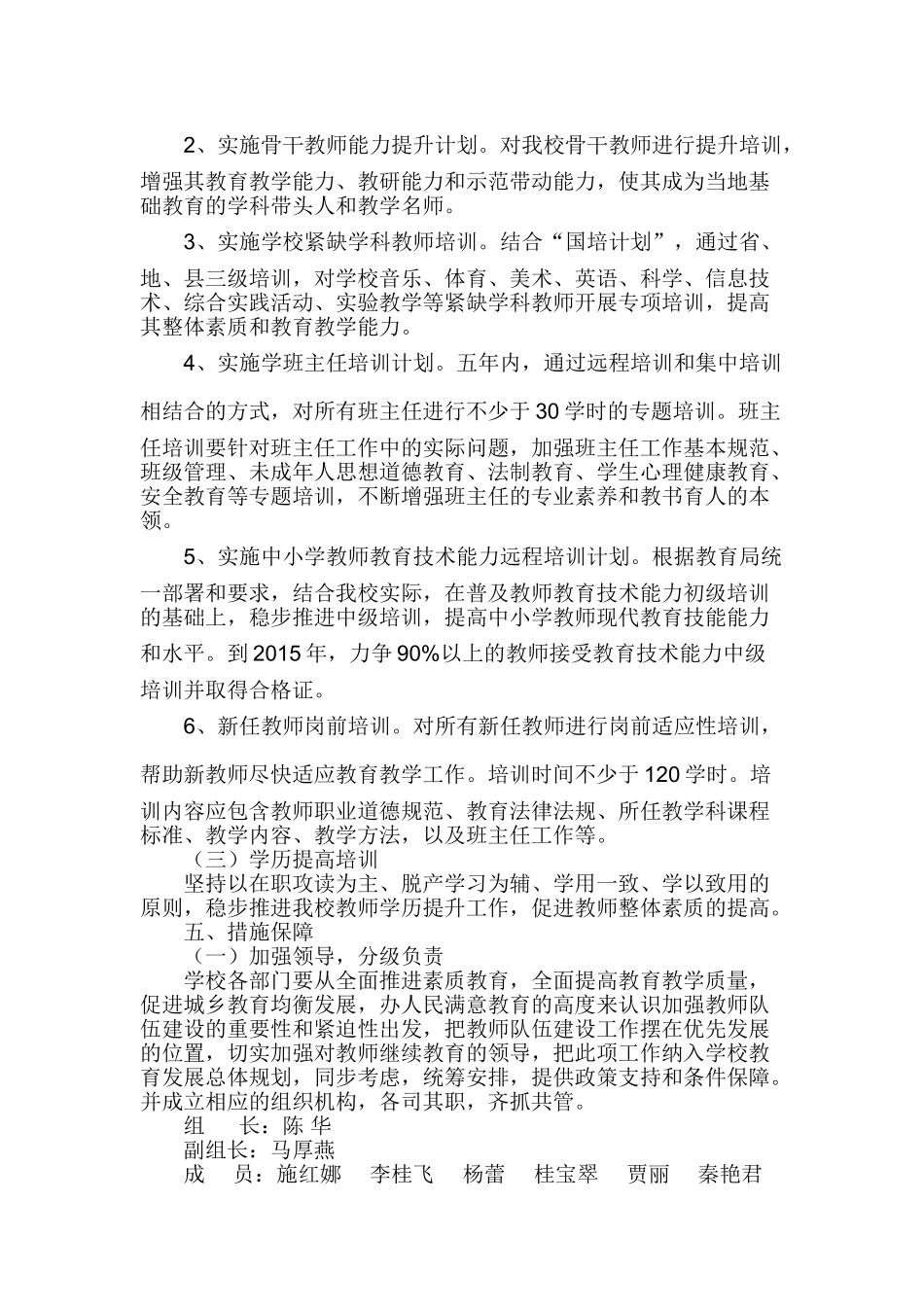 2、实施骨干教师能力提升计划。对我校骨干教师进行提升培训，增强其教育教学能力、教研能力和示范带动能力，使其成为当地基础教育的学科带头人和教学名师。

3、实施学校紧缺学科教师培训。结合“国培计划”，通过省、地、县三级培训，对学校音乐、体育、美术、英语、科学、信息技术、综合实践活动、实验教学等紧缺学科教师开展专项培训，提高其整体素质和教育教学能力。

4、实施学班主任培训计划。五年内，通过远程培训和集中培训相结合的方式，对所有班主任进行不少于30学时的专题培训。班主任培训要针对班主任工作中的实际问题，加强班主任工作基本规范、班级管理、未成年人思想道德教育、法制教育、学生心理健康教育、安全教育等专题培训，不断增强班主任的专业素养和教书育人的本领。

5、实施中小学教师教育技术能力远程培训计划。根据教育局统一部署和要求，结合我校实际，在普及教师教育技术能力初级培训的基础上，稳步推进中级培训，提高中小学教师现代教育技能能力和水平。到2015年，力争90%以上的教师接受教育技术能力中级培训并取得合格证。

6、新任教师岗前培训。对所有新任教师进行岗前适应性培训，帮助新教师尽快适应教育教学工作。培训时间不少于120学时。培训内容应包含教师职业道德规范、教育法律法规、所任教学科课程标准、教学内容、教学方法，以及班主任工作等。

（三）学历提高培训

坚持以在职攻读为主、脱产学习为辅、学用一致、学以致用的原则，稳步推进我校教师学历提升工作，促进教师整体素质的提高。

五、措施保障

（一）加强领导，分级负责

学校各部门要从全面推进素质教育，全面提高教育教学质量，促进城乡教育均衡发展，办人民满意教育的高度来认识加强教师队伍建设的重要性和紧迫性出发，把教师队伍建设工作摆在优先发展的位置，切实加强对教师继续教育的领导，把此项工作纳入学校教育发展总体规划，同步考虑，统筹安排，提供政策支持和条件保障。并成立相应的组织机构，各司其职，齐抓共管。

组　长：陈 华

副组长：马厚燕

成　员：施红娜　李桂飞　杨蕾　桂宝翠　贾丽　秦艳君